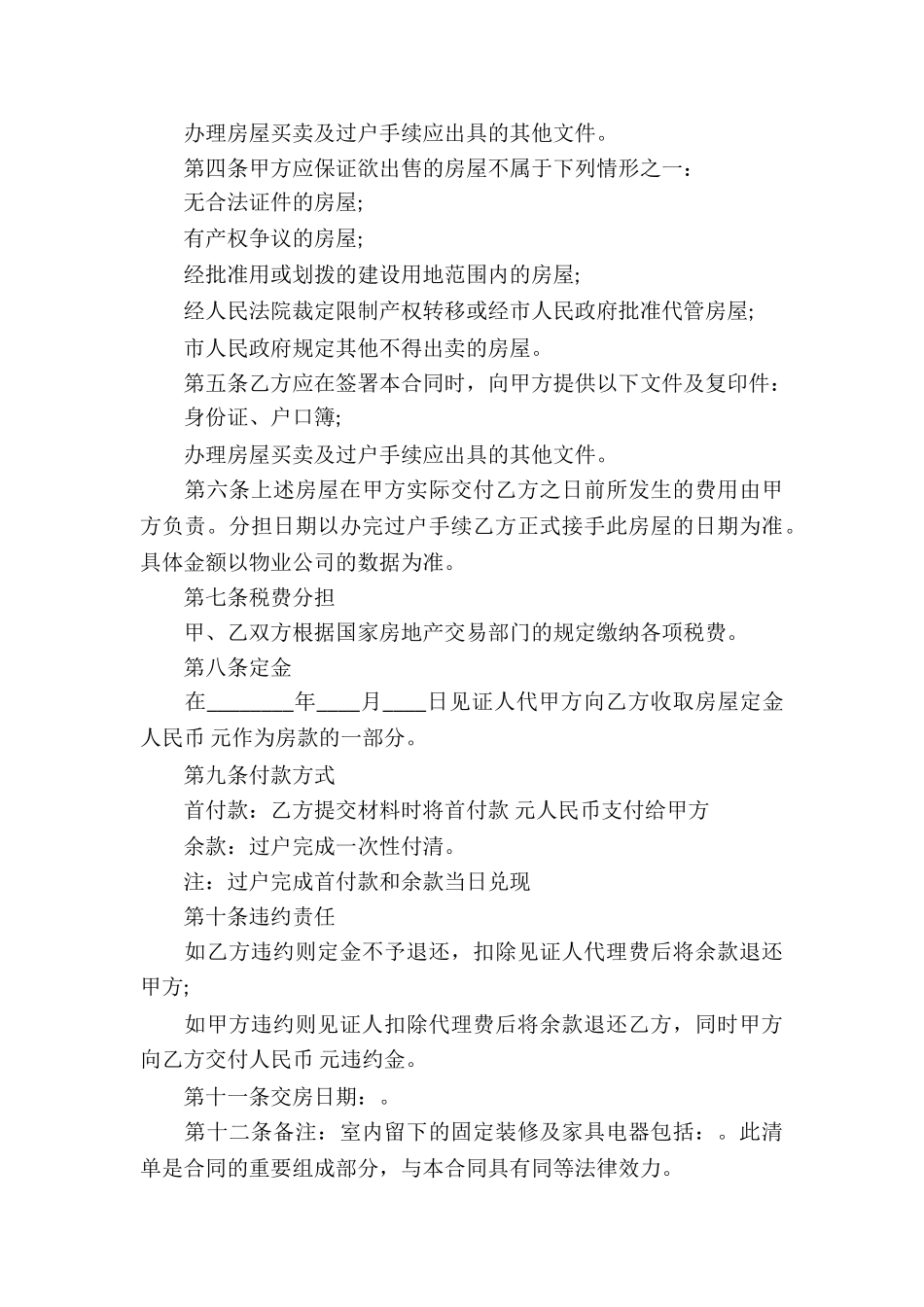 办理房屋买卖及过户手续应出具的其他文件。

第四条甲方应保证欲出售的房屋不属于下列情形之一：

无合法证件的房屋;

有产权争议的房屋;

经批准用或划拨的建设用地范围内的房屋;

经人民法院裁定限制产权转移或经市人民政府批准代管房屋;

市人民政府规定其他不得出卖的房屋。

第五条乙方应在签署本合同时，向甲方提供以下文件及复印件：

身份证、户口簿;

办理房屋买卖及过户手续应出具的其他文件。

第六条上述房屋在甲方实际交付乙方之日前所发生的费用由甲方负责。分担日期以办完过户手续乙方正式接手此房屋的日期为准。具体金额以物业公司的数据为准。

第七条税费分担

甲、乙双方根据国家房地产交易部门的规定缴纳各项税费。

第八条定金

在________年____月____日见证人代甲方向乙方收取房屋定金人民币 元作为房款的一部分。

第九条付款方式

首付款：乙方提交材料时将首付款 元人民币支付给甲方

余款：过户完成一次性付清。

注：过户完成首付款和余款当日兑现

第十条违约责任

如乙方违约则定金不予退还，扣除见证人代理费后将余款退还甲方;

如甲方违约则见证人扣除代理费后将余款退还乙方，同时甲方向乙方交付人民币 元违约金。

第十一条交房日期：。

第十二条备注：室内留下的固定装修及家具电器包括：。此清单是合同的重要组成部分，与本合同具有同等法律效力。